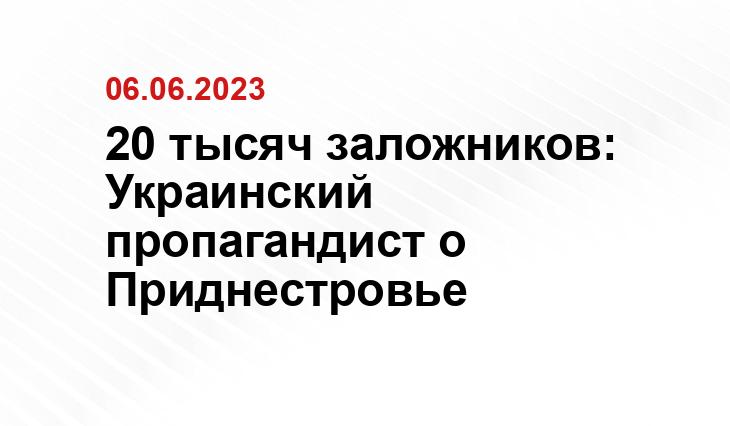 06.06.2023

20 тысяч заложников: Украинский пропагандист о Приднестровье